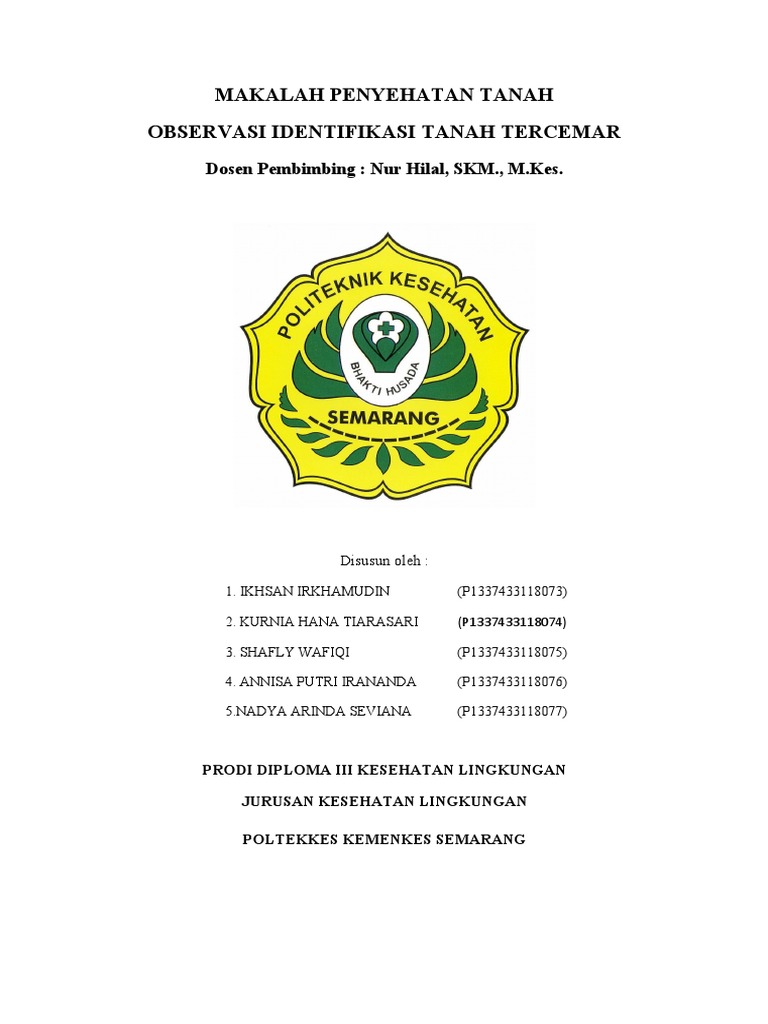 MAKALAH PENYEHATAN TANAH

OBSERVASI IDENTIFIKASI TANAH TERCEMAR

Dosen Pembimbing : Nur Hilal, SKM., M.Kes.

POLITEKNIK KESEHATAN

BHAKTI HUSADA

SEMARANG

Disusun oleh :

1. IKHSAN IRKHAMUDIN (P1337433118073)

2. KURNIA HANA TIARASARI (P1337433118074)

3. SHAFLY WAFIQI (P1337433118075)

4. ANNISA PUTRI IRANANDA (P1337433118076)

5.NADYA ARINDA SEVIANA (P1337433118077)

PRODI DIPLOMA III KESEHATAN LINGKUNGAN

JURUSAN KESEHATAN LINGKUNGAN

POLTEKKES KEMENKES SEMARANG